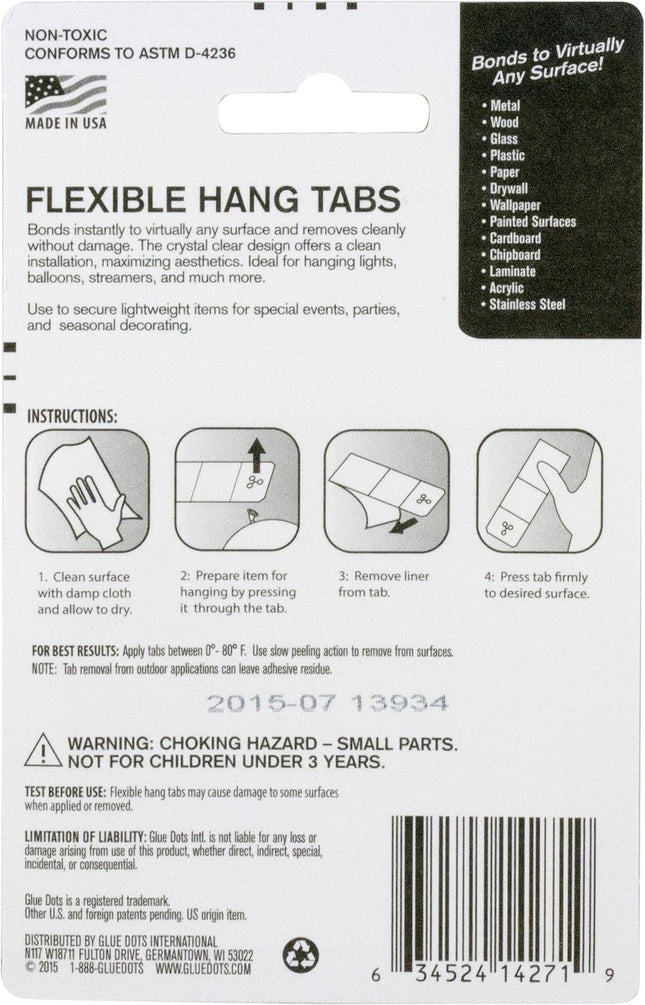 NON-TOXIC
CONFORMS TO ASTM D-4236

MADE IN USA

Bonds to Virtually Any Surface!

• Metal
• Wood
• Glass
• Plastic
• Paper
• Drywall
• Wallpaper
• Painted Surfaces
• Cardboard
• Chipboard
• Laminate
• Acrylic
• Stainless Steel

FLEXIBLE HANG TABS

Bonds instantly to virtually any surface and removes cleanly without damage. The crystal clear design offers a clean installation, maximizing aesthetics. Ideal for hanging lights, balloons, streamers, and much more.

Use to secure lightweight items for special events, parties, and seasonal decorating.

INSTRUCTIONS:

1. Clean surface with damp cloth and allow to dry.

2: Prepare item for hanging by pressing it through the tab.

3: Remove liner from tab.

4: Press tab firmly to desired surface.

FOR BEST RESULTS: Apply tabs between 0°- 80° F. Use slow peeling action to remove from surfaces.
NOTE: Tab removal from outdoor applications can leave adhesive residue.

2015-07 13934

WARNING: CHOKING HAZARD – SMALL PARTS. NOT FOR CHILDREN UNDER 3 YEARS.

TEST BEFORE USE: Flexible hang tabs may cause damage to some surfaces when applied or removed.

LIMITATION OF LIABILITY: Glue Dots Intl. is not liable for any loss or damage arising from use of this product, whether direct, indirect, special, incidental, or consequential.

Glue Dots is a registered trademark.
Other U.S. and foreign patents pending. US origin item.

DISTRIBUTED BY GLUE DOTS INTERNATIONAL
N117 W18711 FULTON DRIVE, GERMANTOWN, WI 53022
© 2015 1-888-GLUEDOTS WWW.GLUEDOTS.COM

6 34524 14271 9